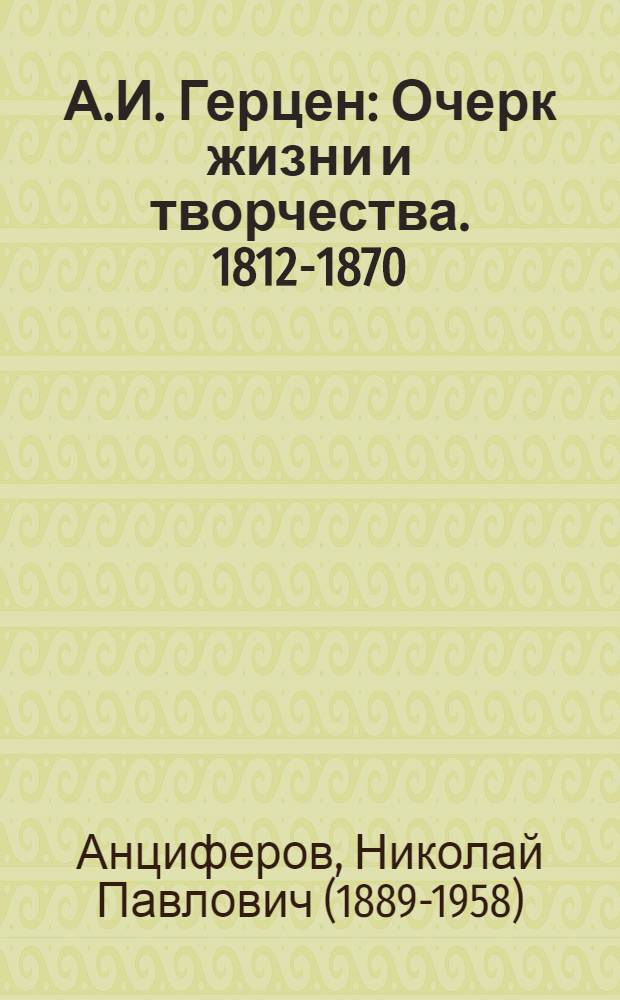 А.И. Герцен: Очерк жизни и творчества. 1812-1870

Анциферов, Николай Павлович (1889-1958)